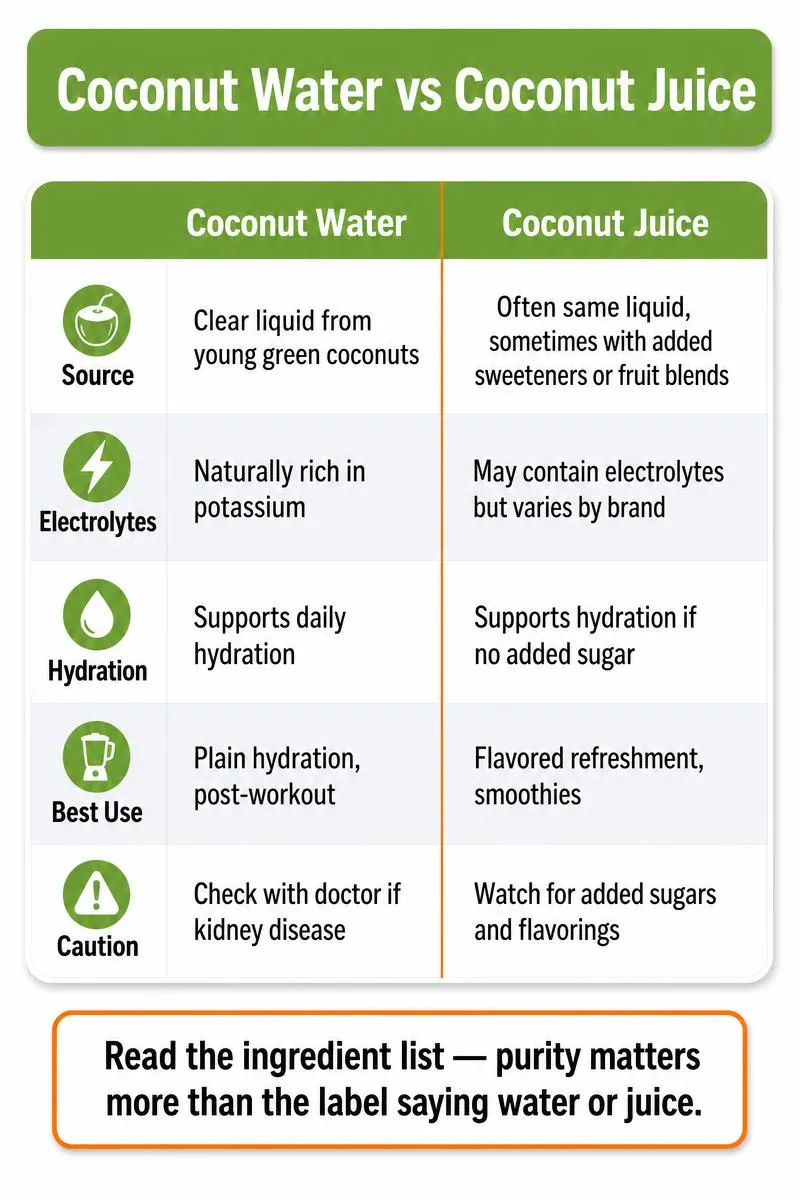 Coconut Water vs Coconut Juice

| | Coconut Water | Coconut Juice |
|---|---|---|
| Source | Clear liquid from young green coconuts | Often same liquid, sometimes with added sweeteners or fruit blends |
| Electrolytes | Naturally rich in potassium | May contain electrolytes but varies by brand |
| Hydration | Supports daily hydration | Supports hydration if no added sugar |
| Best Use | Plain hydration, post-workout | Flavored refreshment, smoothies |
| Caution | Check with doctor if kidney disease | Watch for added sugars and flavorings |

Read the ingredient list — purity matters more than the label saying water or juice.